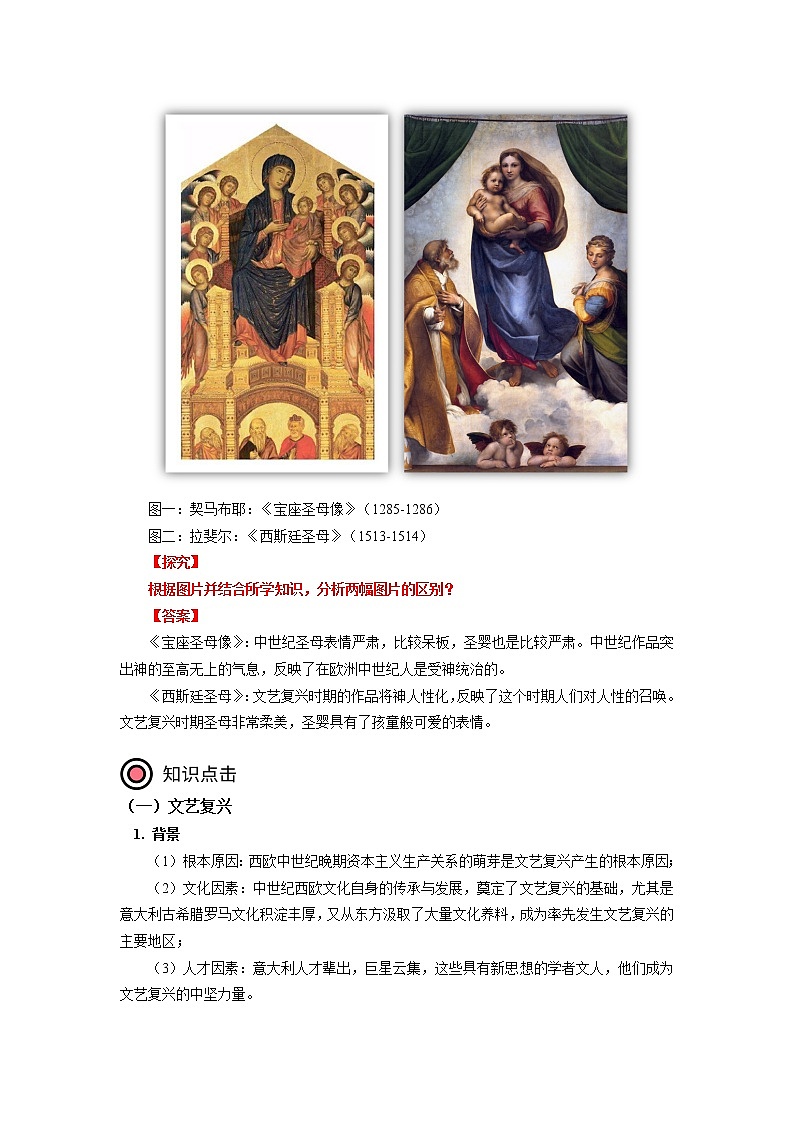 图一：契马布耶：《宝座圣母像》（1285-1286）

图二：拉斐尔：《西斯廷圣母》（1513-1514）

【探究】

根据图片并结合所学知识，分析两幅图片的区别？

【答案】

《宝座圣母像》：中世纪圣母表情严肃，比较呆板，圣婴也是比较严肃。中世纪作品突出神的至高无上的气息，反映了在欧洲中世纪人是受神统治的。

《西斯廷圣母》：文艺复兴时期的作品将神人性化，反映了这个时期人们对人性的召唤。文艺复兴时期圣母非常柔美，圣婴具有了孩童般可爱的表情。

知识点击

（一）文艺复兴

1. 背景

（1）根本原因：西欧中世纪晚期资本主义生产关系的萌芽是文艺复兴产生的根本原因；

（2）文化因素：中世纪西欧文化自身的传承与发展，奠定了文艺复兴的基础，尤其是意大利古希腊罗马文化积淀丰厚，又从东方汲取了大量文化养料，成为率先发生文艺复兴的主要地区；

（3）人才因素：意大利人才辈出，巨星云集，这些具有新思想的学者文人，他们成为文艺复兴的中坚力量。